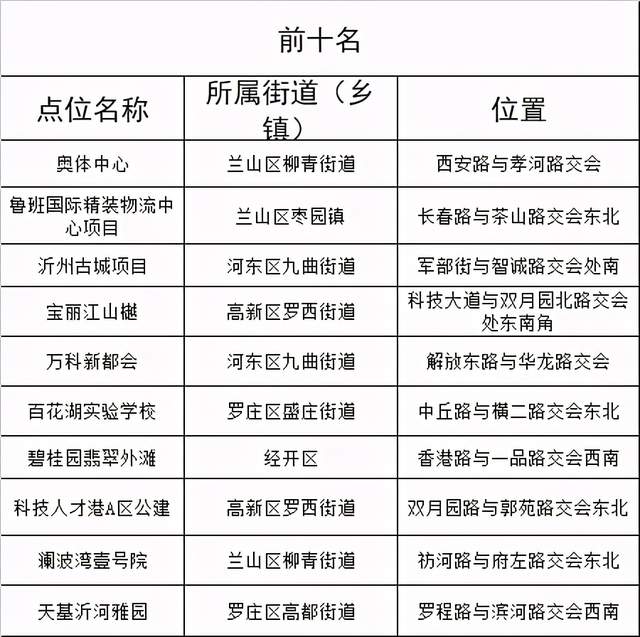 前十名

| 点位名称 | 所属街道（乡镇） | 位置 |
|---|---|---|
| 奥体中心 | 兰山区柳青街道 | 西安路与孝河路交会 |
| 鲁班国际精装物流中心项目 | 兰山区枣园镇 | 长春路与茶山路交会东北 |
| 沂州古城项目 | 河东区九曲街道 | 军部街与智诚路交会处南 |
| 宝丽江山樾 | 高新区罗西街道 | 科技大道与双月园北路交会处东南角 |
| 万科新都会 | 河东区九曲街道 | 解放东路与华龙路交会 |
| 百花湖实验学校 | 罗庄区盛庄街道 | 中丘路与横二路交会东北 |
| 碧桂园翡翠外滩 | 经开区 | 香港路与一品路交会西南 |
| 科技人才港A区公建 | 高新区罗西街道 | 双月园路与郭苑路交会东北 |
| 澜波湾壹号院 | 兰山区柳青街道 | 祊河路与府左路交会东北 |
| 天基沂河雅园 | 罗庄区高都街道 | 罗程路与滨河路交会西南 |